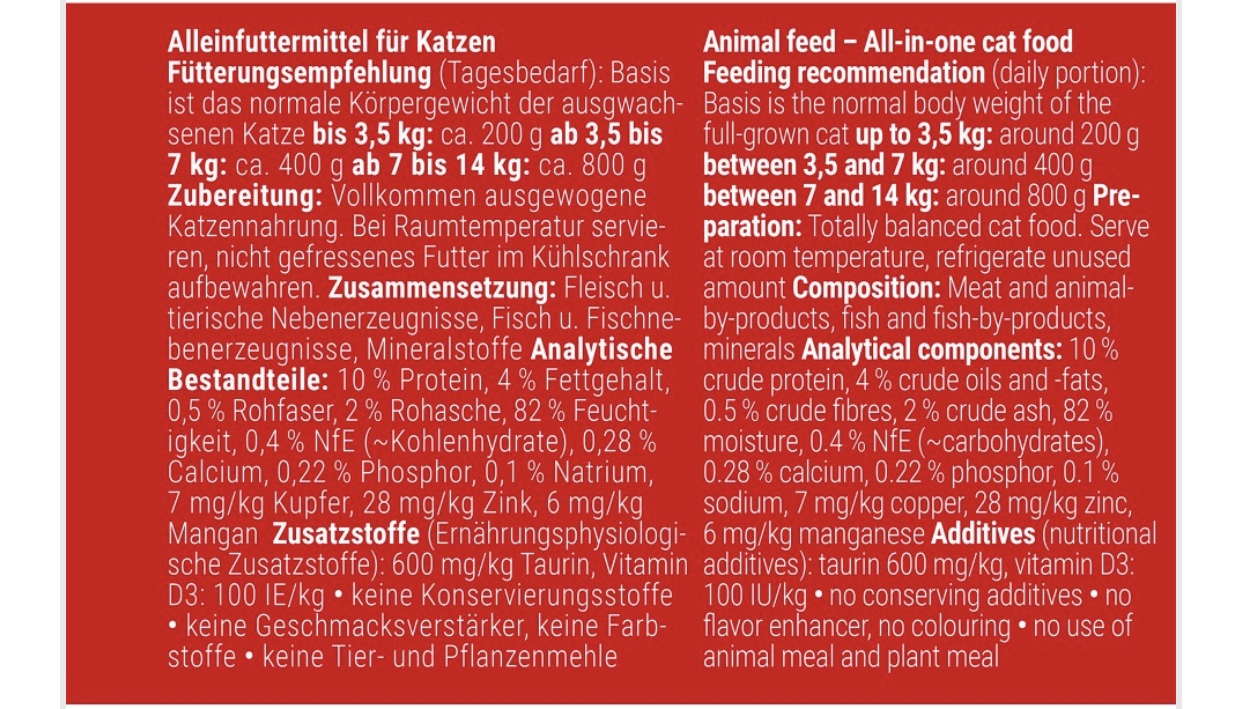 Alleinfuttermittel für Katzen
Fütterungsempfehlung (Tagesbedarf): Basis ist das normale Körpergewicht der ausgewachsenen Katze bis 3,5 kg: ca. 200 g ab 3,5 bis 7 kg: ca. 400 g ab 7 bis 14 kg: ca. 800 g Zubereitung: Vollkommen ausgewogene Katzennahrung. Bei Raumtemperatur servieren, nicht gefressenes Futter im Kühlschrank aufbewahren. Zusammensetzung: Fleisch u. tierische Nebenerzeugnisse, Fisch u. Fischnebenerzeugnisse, Mineralstoffe Analytische Bestandteile: 10 % Protein, 4 % Fettgehalt, 0,5 % Rohfaser, 2 % Rohasche, 82 % Feuchtigkeit, 0,4 % NfE (~Kohlenhydrate), 0,28 % Calcium, 0,22 % Phosphor, 0,1 % Natrium, 7 mg/kg Kupfer, 28 mg/kg Zink, 6 mg/kg Mangan Zusatzstoffe (Ernährungsphysiologische Zusatzstoffe): 600 mg/kg Taurin, Vitamin D3: 100 IE/kg • keine Konservierungsstoffe • keine Geschmacksverstärker, keine Farbstoffe • keine Tier- und Pflanzenmehle

Animal feed – All-in-one cat food
Feeding recommendation (daily portion): Basis is the normal body weight of the full-grown cat up to 3,5 kg: around 200 g between 3,5 and 7 kg: around 400 g between 7 and 14 kg: around 800 g Preparation: Totally balanced cat food. Serve at room temperature, refrigerate unused amount Composition: Meat and animal-by-products, fish and fish-by-products, minerals Analytical components: 10 % crude protein, 4 % crude oils and -fats, 0.5 % crude fibres, 2 % crude ash, 82 % moisture, 0.4 % NfE (~carbohydrates), 0.28 % calcium, 0.22 % phosphor, 0.1 % sodium, 7 mg/kg copper, 28 mg/kg zinc, 6 mg/kg manganese Additives (nutritional additives): taurin 600 mg/kg, vitamin D3: 100 IU/kg • no conserving additives • no flavor enhancer, no colouring • no use of animal meal and plant meal